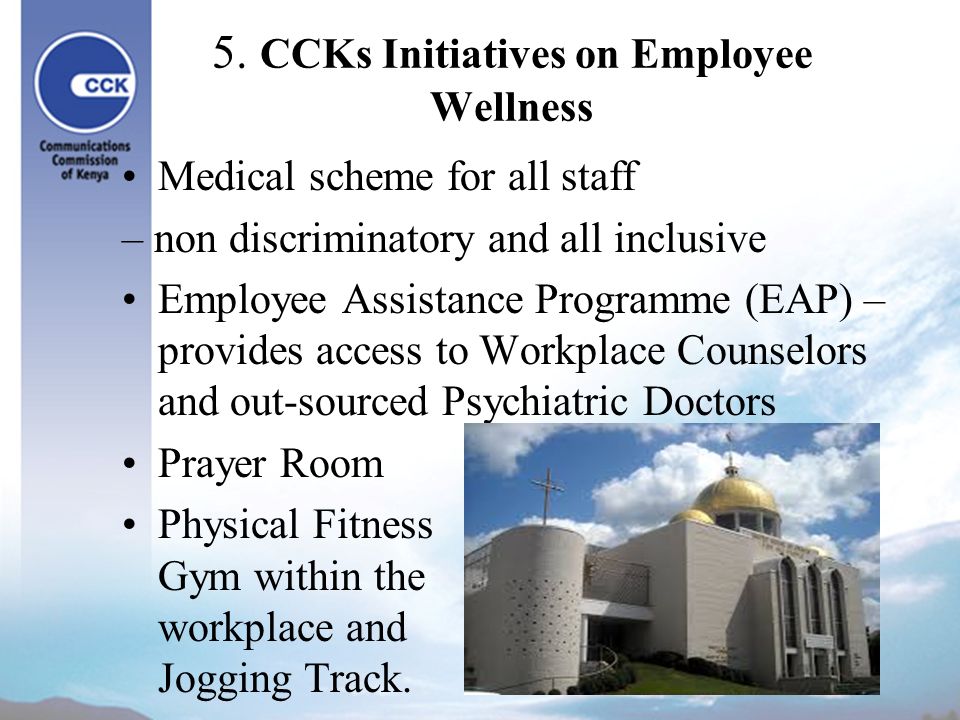 CCK

Communications Commission of Kenya

5. CCKs Initiatives on Employee Wellness

• Medical scheme for all staff

– non discriminatory and all inclusive

• Employee Assistance Programme (EAP) – provides access to Workplace Counselors and out-sourced Psychiatric Doctors

• Prayer Room

• Physical Fitness Gym within the workplace and Jogging Track.